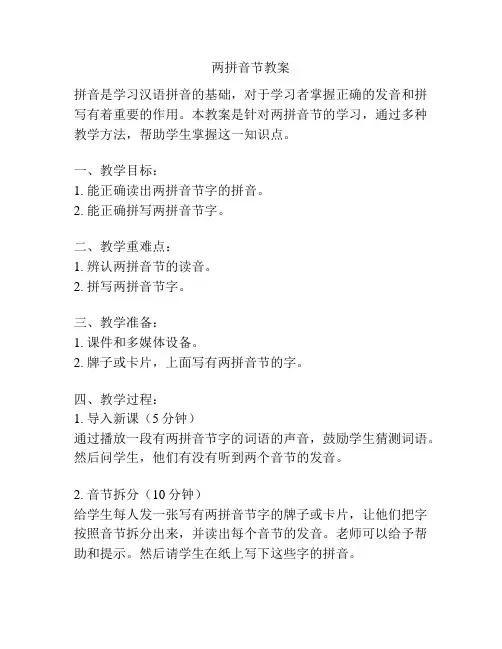 两拼音节教案

拼音是学习汉语拼音的基础，对于学习者掌握正确的发音和拼写有着重要的作用。本教案是针对两拼音节的学习，通过多种教学方法，帮助学生掌握这一知识点。

一、教学目标：
1. 能正确读出两拼音节字的拼音。
2. 能正确拼写两拼音节字。

二、教学重难点：
1. 辨认两拼音节的读音。
2. 拼写两拼音节字。

三、教学准备：
1. 课件和多媒体设备。
2. 牌子或卡片，上面写有两拼音节的字。

四、教学过程：
1. 导入新课（5 分钟）
通过播放一段有两拼音节字的词语的声音，鼓励学生猜测词语。然后问学生，他们有没有听到两个音节的发音。

2. 音节拆分（10 分钟）
给学生每人发一张写有两拼音节字的牌子或卡片，让他们把字按照音节拆分出来，并读出每个音节的发音。老师可以给予帮助和提示。然后请学生在纸上写下这些字的拼音。